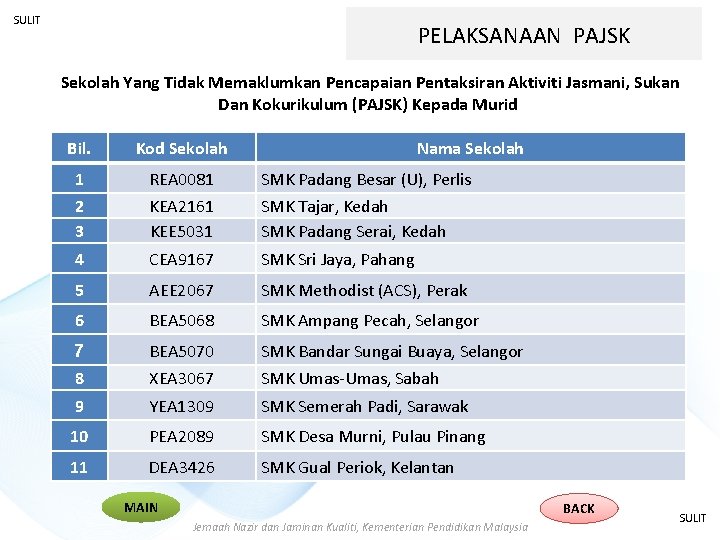 SULIT

PELAKSANAAN PAJSK

Sekolah Yang Tidak Memaklumkan Pencapaian Pentaksiran Aktiviti Jasmani, Sukan Dan Kokurikulum (PAJSK) Kepada Murid

| Bil. | Kod Sekolah | Nama Sekolah |
|---|---|---|
| 1 | REA0081 | SMK Padang Besar (U), Perlis |
| 2 | KEA2161 | SMK Tajar, Kedah |
| 3 | KEE5031 | SMK Padang Serai, Kedah |
| 4 | CEA9167 | SMK Sri Jaya, Pahang |
| 5 | AEE2067 | SMK Methodist (ACS), Perak |
| 6 | BEA5068 | SMK Ampang Pecah, Selangor |
| 7 | BEA5070 | SMK Bandar Sungai Buaya, Selangor |
| 8 | XEA3067 | SMK Umas-Umas, Sabah |
| 9 | YEA1309 | SMK Semerah Padi, Sarawak |
| 10 | PEA2089 | SMK Desa Murni, Pulau Pinang |
| 11 | DEA3426 | SMK Gual Periok, Kelantan |

MAIN

BACK

Jemaah Nazir dan Jaminan Kualiti, Kementerian Pendidikan Malaysia

SULIT